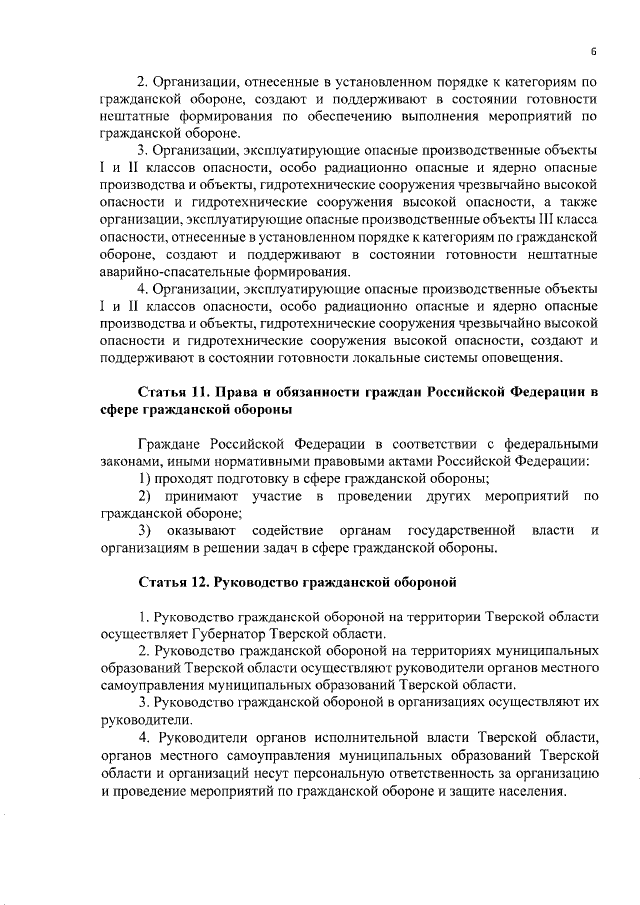 6

2. Организации, отнесенные в установленном порядке к категориям по гражданской обороне, создают и поддерживают в состоянии готовности нештатные формирования по обеспечению выполнения мероприятий по гражданской обороне.

3. Организации, эксплуатирующие опасные производственные объекты I и II классов опасности, особо радиационно опасные и ядерно опасные производства и объекты, гидротехнические сооружения чрезвычайно высокой опасности и гидротехнические сооружения высокой опасности, а также организации, эксплуатирующие опасные производственные объекты III класса опасности, отнесенные в установленном порядке к категориям по гражданской обороне, создают и поддерживают в состоянии готовности нештатные аварийно-спасательные формирования.

4. Организации, эксплуатирующие опасные производственные объекты I и II классов опасности, особо радиационно опасные и ядерно опасные производства и объекты, гидротехнические сооружения чрезвычайно высокой опасности и гидротехнические сооружения высокой опасности, создают и поддерживают в состоянии готовности локальные системы оповещения.

Статья 11. Права и обязанности граждан Российской Федерации в сфере гражданской обороны

Граждане Российской Федерации в соответствии с федеральными законами, иными нормативными правовыми актами Российской Федерации:

1) проходят подготовку в сфере гражданской обороны;

2) принимают участие в проведении других мероприятий по гражданской обороне;

3) оказывают содействие органам государственной власти и организациям в решении задач в сфере гражданской обороны.

Статья 12. Руководство гражданской обороной

1. Руководство гражданской обороной на территории Тверской области осуществляет Губернатор Тверской области.

2. Руководство гражданской обороной на территориях муниципальных образований Тверской области осуществляют руководители органов местного самоуправления муниципальных образований Тверской области.

3. Руководство гражданской обороной в организациях осуществляют их руководители.

4. Руководители органов исполнительной власти Тверской области, органов местного самоуправления муниципальных образований Тверской области и организаций несут персональную ответственность за организацию и проведение мероприятий по гражданской обороне и защите населения.